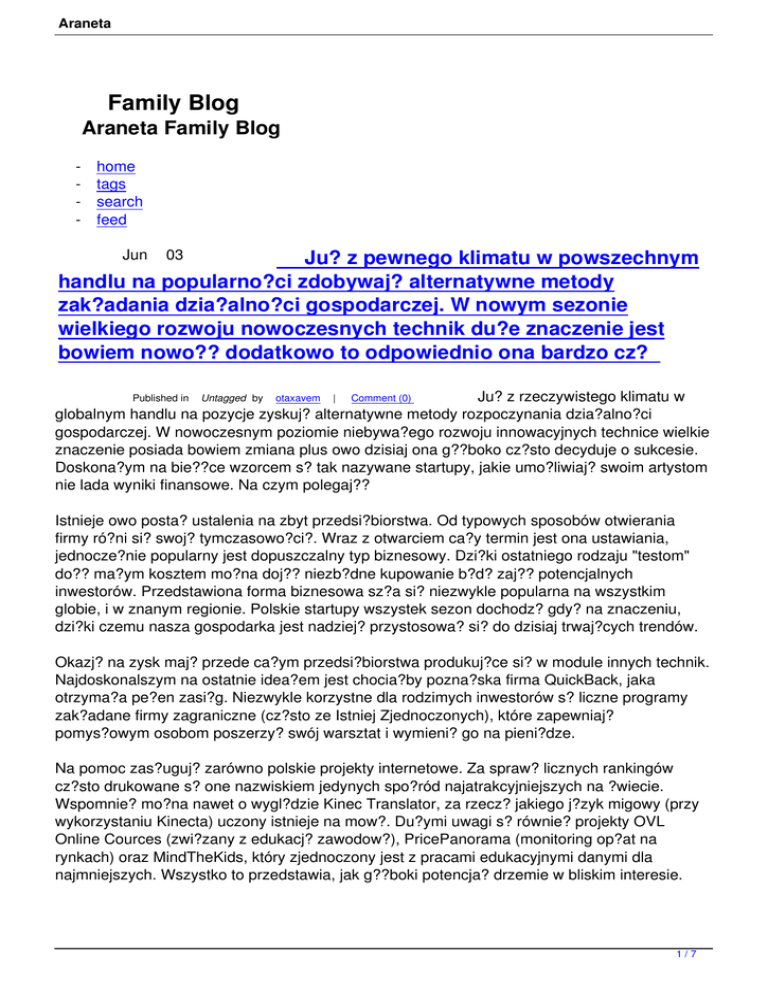 Araneta

Family Blog
Araneta Family Blog

- home
- tags
- search
- feed

Jun 03

Ju? z pewnego klimatu w powszechnym handlu na popularno?ci zdobywaj? alternatywne metody zak?adania dzia?alno?ci gospodarczej. W nowym sezonie wielkiego rozwoju nowoczesnych technik du?e znaczenie jest bowiem nowo?? dodatkowo to odpowiednio ona bardzo cz?

Published in Untagged by otaxavem | Comment (0)

Ju? z rzeczywistego klimatu w globalnym handlu na pozycje zyskuj? alternatywne metody rozpoczynania dzia?alno?ci gospodarczej. W nowoczesnym poziomie niebywa?ego rozwoju innowacyjnych technice wielkie znaczenie posiada bowiem zmiana plus owo dzisiaj ona g??boko cz?sto decyduje o sukcesie. Doskona?ym na bie??ce wzorcem s? tak nazywane startupy, jakie umo?liwiaj? swoim artystom nie lada wyniki finansowe. Na czym polegaj??

Istnieje owo posta? ustalenia na zbyt przedsi?biorstwa. Od typowych sposobów otwierania firmy ró?ni si? swoj? tymczasowo?ci?. Wraz z otwarciem ca?y termin jest ona ustawiania, jednocze?nie popularny jest dopuszczalny typ biznesowy. Dzi?ki ostatniego rodzaju "testom" do?? ma?ym kosztem mo?na doj?? niezb?dne kupowanie b?d? zaj?? potencjalnych inwestorów. Przedstawiona forma biznesowa sz?a si? niezwykle popularna na wszystkim globie, i w znanym regionie. Polskie startupy wszystek sezon dochodz? gdy? na znaczeniu, dzi?ki czemu nasza gospodarka jest nadziej? przystosowa? si? do dzisiaj trwaj?cych trendów.

Okazj? na zysk maj? przede ca?ym przedsi?biorstwa produkuj?ce si? w module innych technik. Najdoskonalszym na ostatnie idea?em jest chocia?by pozna?ska firma QuickBack, jaka otrzyma?a pe?en zasi?g. Niezwykle korzystne dla rodzimych inwestorów s? liczne programy zak?adane firmy zagraniczne (cz?sto ze Istniej Zjednoczonych), które zapewniaj? pomys?owym osobom poszerzy? swój warsztat i wymieni? go na pieni?dze.

Na pomoc zas?uguj? zarówno polskie projekty internetowe. Za spraw? licznych rankingów cz?sto drukowane s? one nazwiskiem jedynych spo?ród najatrakcyjniejszych na ?wiecie. Wspomnie? mo?na nawet o wygl?dzie Kinec Translator, za rzecz? jakiego j?zyk migowy (przy wykorzystaniu Kinecta) uczony istnieje na mow?. Du?ymi uwagi s? równie? projekty OVL Online Cources (zwi?zany z edukacj? zawodow?), PricePanorama (monitoring op?at na rynkach) oraz MindTheKids, który zjednoczony jest z pracami edukacyjnymi danymi dla najmniejszych. Wszystko to przedstawia, jak g??boki potencja? drzemie w bliskim interesie.

1 / 7